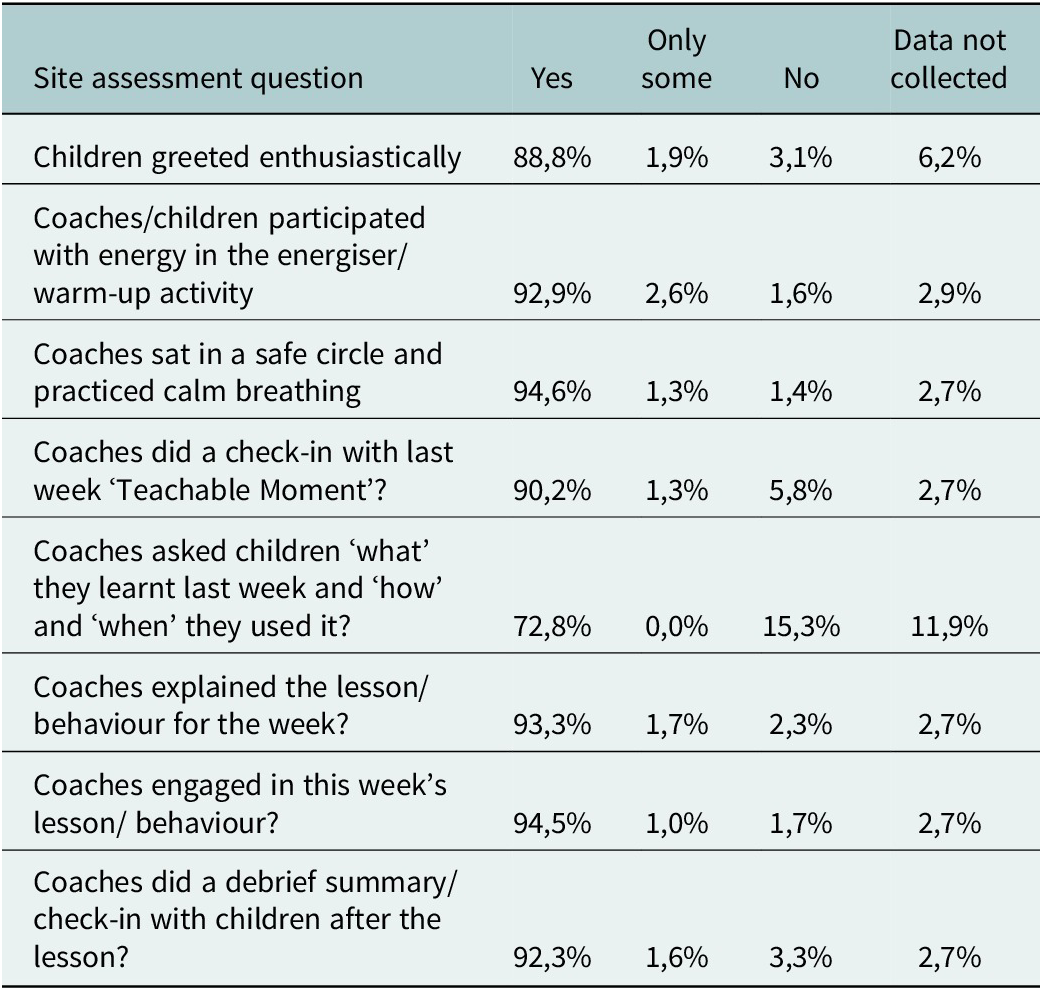 | Site assessment question | Yes | Only some | No | Data not collected |
|---|---|---|---|---|
| Children greeted enthusiastically | 88,8% | 1,9% | 3,1% | 6,2% |
| Coaches/children participated with energy in the energiser/ warm-up activity | 92,9% | 2,6% | 1,6% | 2,9% |
| Coaches sat in a safe circle and practiced calm breathing | 94,6% | 1,3% | 1,4% | 2,7% |
| Coaches did a check-in with last week ‘Teachable Moment’? | 90,2% | 1,3% | 5,8% | 2,7% |
| Coaches asked children ‘what’ they learnt last week and ‘how’ and ‘when’ they used it? | 72,8% | 0,0% | 15,3% | 11,9% |
| Coaches explained the lesson/ behaviour for the week? | 93,3% | 1,7% | 2,3% | 2,7% |
| Coaches engaged in this week’s lesson/ behaviour? | 94,5% | 1,0% | 1,7% | 2,7% |
| Coaches did a debrief summary/ check-in with children after the lesson? | 92,3% | 1,6% | 3,3% | 2,7% |